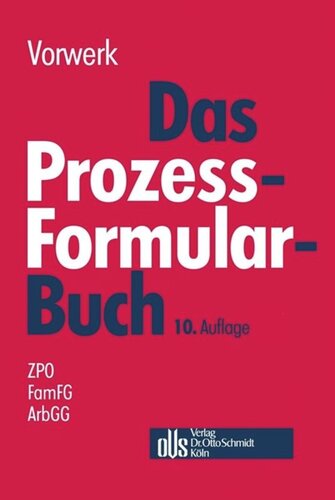 Vorwerk

Das Prozess-Formular-Buch

10. Auflage

ZPO
FamFG
ArbGG

ovs Verlag Dr. Otto Schmidt Köln